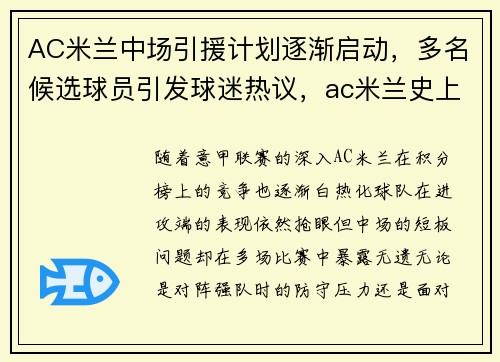 AC米兰中场引援计划逐渐启动，多名候选球员引发球迷热议，ac米兰史上

随着意甲联赛的深入AC米兰在积分榜上的竞争也逐渐白热化球队在进攻端的表现依然抢眼但中场的短板问题却在多场比赛中暴露无遗无论是对阵强队时的防守压力还是面对